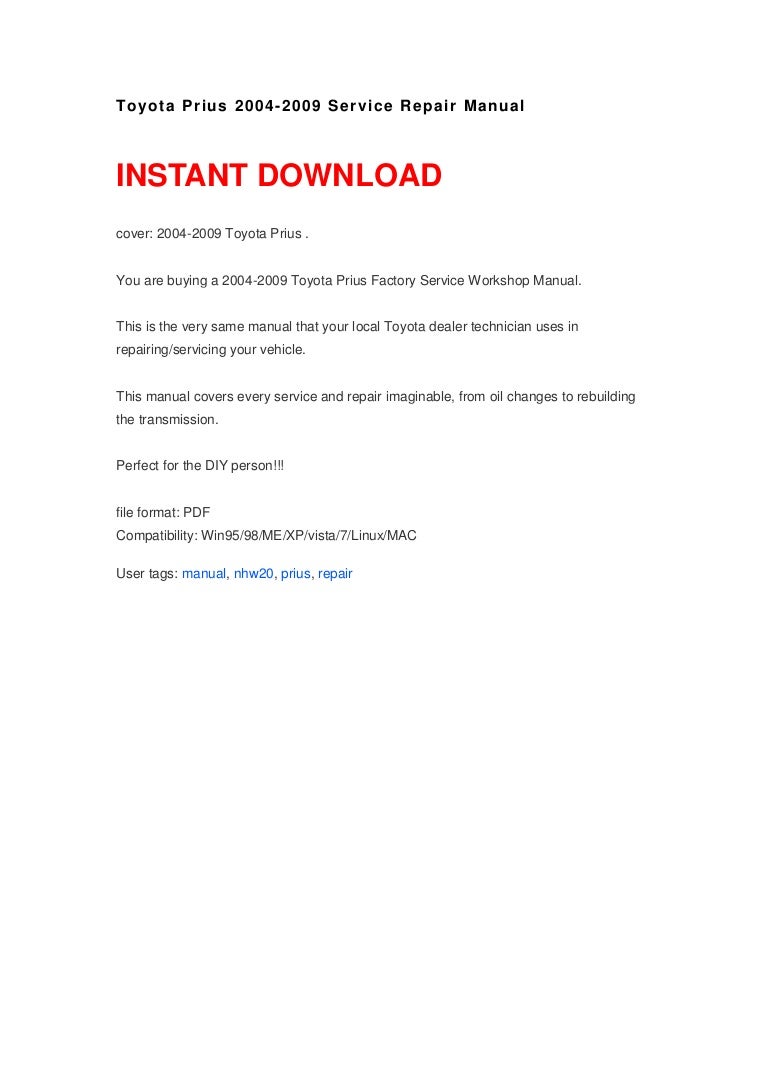 Toyota Prius 2004-2009 Service Repair Manual

INSTANT DOWNLOAD

cover: 2004-2009 Toyota Prius .

You are buying a 2004-2009 Toyota Prius Factory Service Workshop Manual.

This is the very same manual that your local Toyota dealer technician uses in repairing/servicing your vehicle.

This manual covers every service and repair imaginable, from oil changes to rebuilding the transmission.

Perfect for the DIY person!!!

file format: PDF
Compatibility: Win95/98/ME/XP/vista/7/Linux/MAC

User tags: manual, nhw20, prius, repair